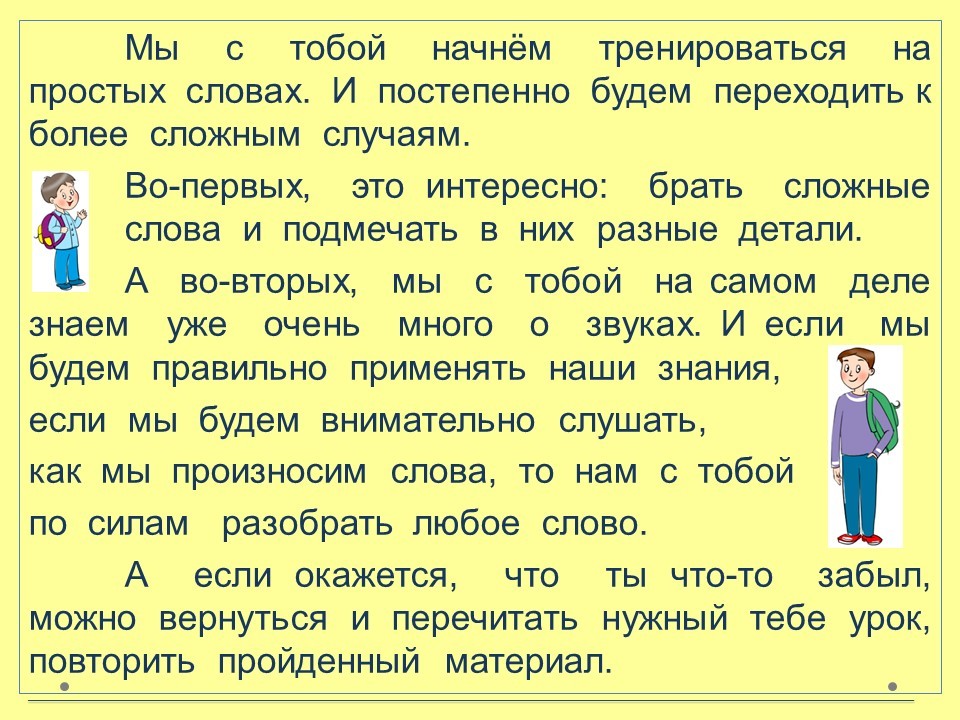 Мы с тобой начнём тренироваться на простых словах. И постепенно будем переходить к более сложным случаям.

Во-первых, это интересно: брать сложные слова и подмечать в них разные детали.

А во-вторых, мы с тобой на самом деле знаем уже очень много о звуках. И если мы будем правильно применять наши знания,

если мы будем внимательно слушать,

как мы произносим слова, то нам с тобой

по силам разобрать любое слово.

А если окажется, что ты что-то забыл, можно вернуться и перечитать нужный тебе урок, повторить пройденный материал.